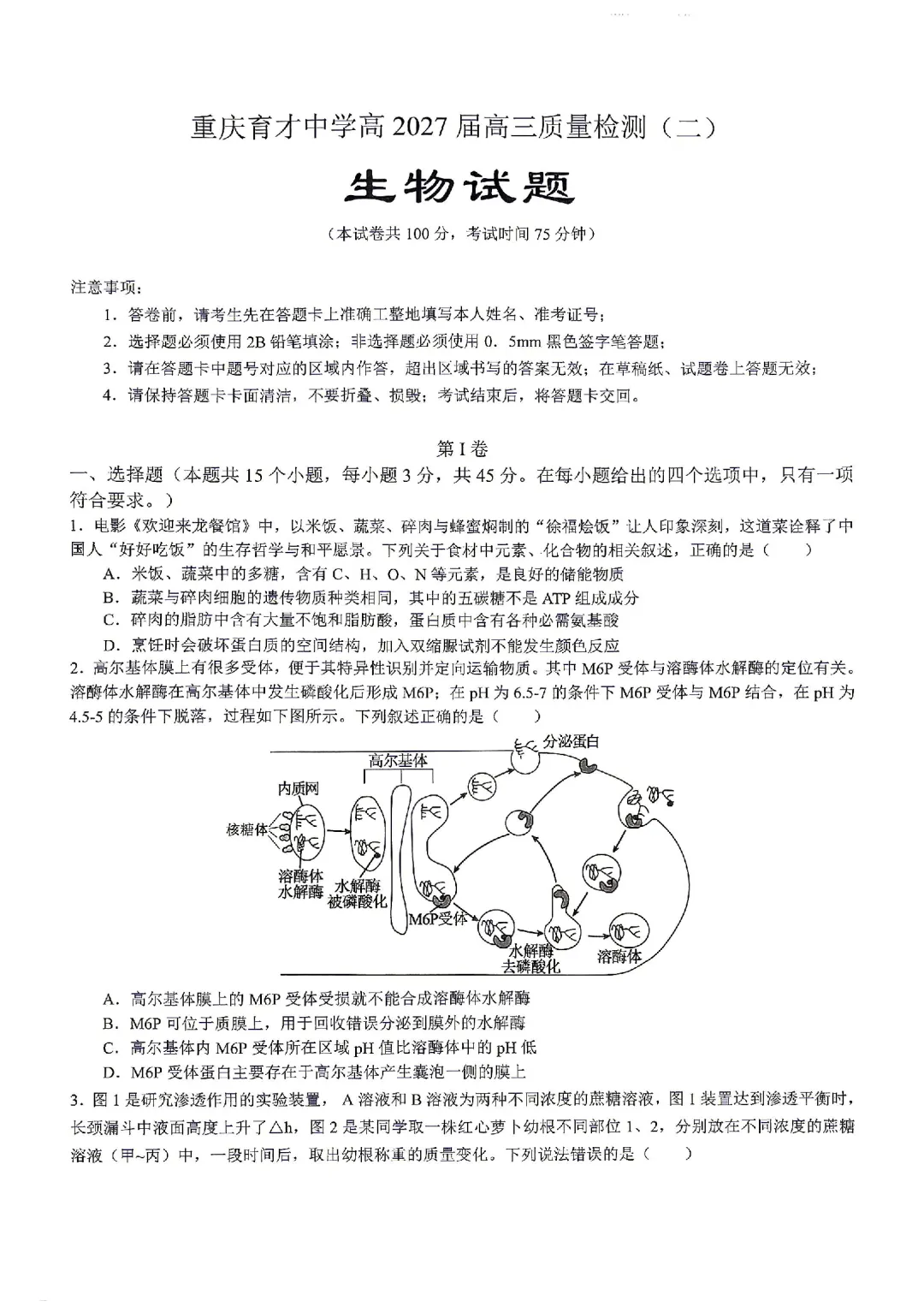 重庆育才中学高2027届高三质量检测（二）

生物试题

（本试卷共100分，考试时间75分钟）

注意事项：

1．答卷前，请考生先在答题卡上准确工整地填写本人姓名、准考证号；

2．选择题必须使用2B铅笔填涂；非选择题必须使用0．5mm黑色签字笔答题；

3．请在答题卡中题号对应的区域内作答，超出区域书写的答案无效；在草稿纸、试题卷上答题无效；

4．请保持答题卡卡面清洁，不要折叠、损毁；考试结束后，将答题卡交回。

第I卷

一、选择题（本题共15个小题，每小题3分，共45分。在每小题给出的四个选项中，只有一项符合要求。）

1．电影《欢迎来龙餐馆》中，以米饭、蔬菜、碎肉与蜂蜜焖制的“徐福烩饭”让人印象深刻，这道菜诠释了中国人“好好吃饭”的生存哲学与和平愿景。下列关于食材中元素、化合物的相关叙述，正确的是（　　）

A．米饭、蔬菜中的多糖，含有C、H、O、N等元素，是良好的储能物质

B．蔬菜与碎肉细胞的遗传物质种类相同，其中的五碳糖不是ATP组成成分

C．碎肉的脂肪中含有大量不饱和脂肪酸，蛋白质中含有各种必需氨基酸

D．烹饪时会破坏蛋白质的空间结构，加入双缩脲试剂不能发生颜色反应

2．高尔基体膜上有很多受体，便于其特异性识别并定向运输物质。其中M6P受体与溶酶体水解酶的定位有关。溶酶体水解酶在高尔基体中发生磷酸化后形成M6P；在pH为6.5-7的条件下M6P受体与M6P结合，在pH为4.5-5的条件下脱落，过程如下图所示。下列叙述正确的是（　　）

高尔基体
分泌蛋白
内质网
核糖体
溶酶体水解酶
水解酶被磷酸化
M6P受体
水解酶去磷酸化
溶酶体

A．高尔基体膜上的M6P受体受损就不能合成溶酶体水解酶

B．M6P可位于质膜上，用于回收错误分泌到膜外的水解酶

C．高尔基体内M6P受体所在区域pH值比溶酶体中的pH低

D．M6P受体蛋白主要存在于高尔基体产生囊泡一侧的膜上

3．图1是研究渗透作用的实验装置，A溶液和B溶液为两种不同浓度的蔗糖溶液，图1装置达到渗透平衡时，长颈漏斗中液面高度上升了△h，图2是某同学取一株红心萝卜幼根不同部位1、2，分别放在不同浓度的蔗糖溶液（甲~丙）中，一段时间后，取出幼根称重的质量变化。下列说法错误的是（　　）